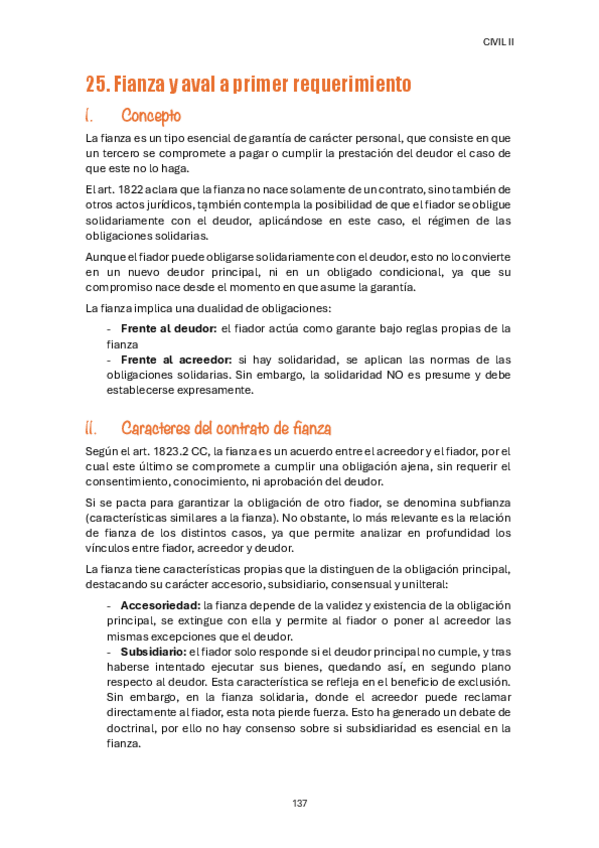 CIVIL II

25. Fianza y aval a primer requerimiento

I. Concepto

La fianza es un tipo esencial de garantía de carácter personal, que consiste en que un tercero se compromete a pagar o cumplir la prestación del deudor el caso de que este no lo haga.

El art. 1822 aclara que la fianza no nace solamente de un contrato, sino también de otros actos jurídicos, también contempla la posibilidad de que el fiador se obligue solidariamente con el deudor, aplicándose en este caso, el régimen de las obligaciones solidarias.

Aunque el fiador puede obligarse solidariamente con el deudor, esto no lo convierte en un nuevo deudor principal, ni en un obligado condicional, ya que su compromiso nace desde el momento en que asume la garantía.

La fianza implica una dualidad de obligaciones:

- **Frente al deudor:** el fiador actúa como garante bajo reglas propias de la fianza
- **Frente al acreedor:** si hay solidaridad, se aplican las normas de las obligaciones solidarias. Sin embargo, la solidaridad NO es presume y debe establecerse expresamente.

II. Caracteres del contrato de fianza

Según el art. 1823.2 CC, la fianza es un acuerdo entre el acreedor y el fiador, por el cual este último se compromete a cumplir una obligación ajena, sin requerir el consentimiento, conocimiento, ni aprobación del deudor.

Si se pacta para garantizar la obligación de otro fiador, se denomina subfianza (características similares a la fianza). No obstante, lo más relevante es la relación de fianza de los distintos casos, ya que permite analizar en profundidad los vínculos entre fiador, acreedor y deudor.

La fianza tiene características propias que la distinguen de la obligación principal, destacando su carácter accesorio, subsidiario, consensual y unilteral:

- **Accesoriedad:** la fianza depende de la validez y existencia de la obligación principal, se extingue con ella y permite al fiador o poner al acreedor las mismas excepciones que el deudor.
- **Subsidiario:** el fiador solo responde si el deudor principal no cumple, y tras haberse intentado ejecutar sus bienes, quedando así, en segundo plano respecto al deudor. Esta característica se refleja en el beneficio de exclusión. Sin embargo, en la fianza solidaria, donde el acreedor puede reclamar directamente al fiador, esta nota pierde fuerza. Esto ha generado un debate de doctrinal, por ello no hay consenso sobre si subsidiaridad es esencial en la fianza.

137